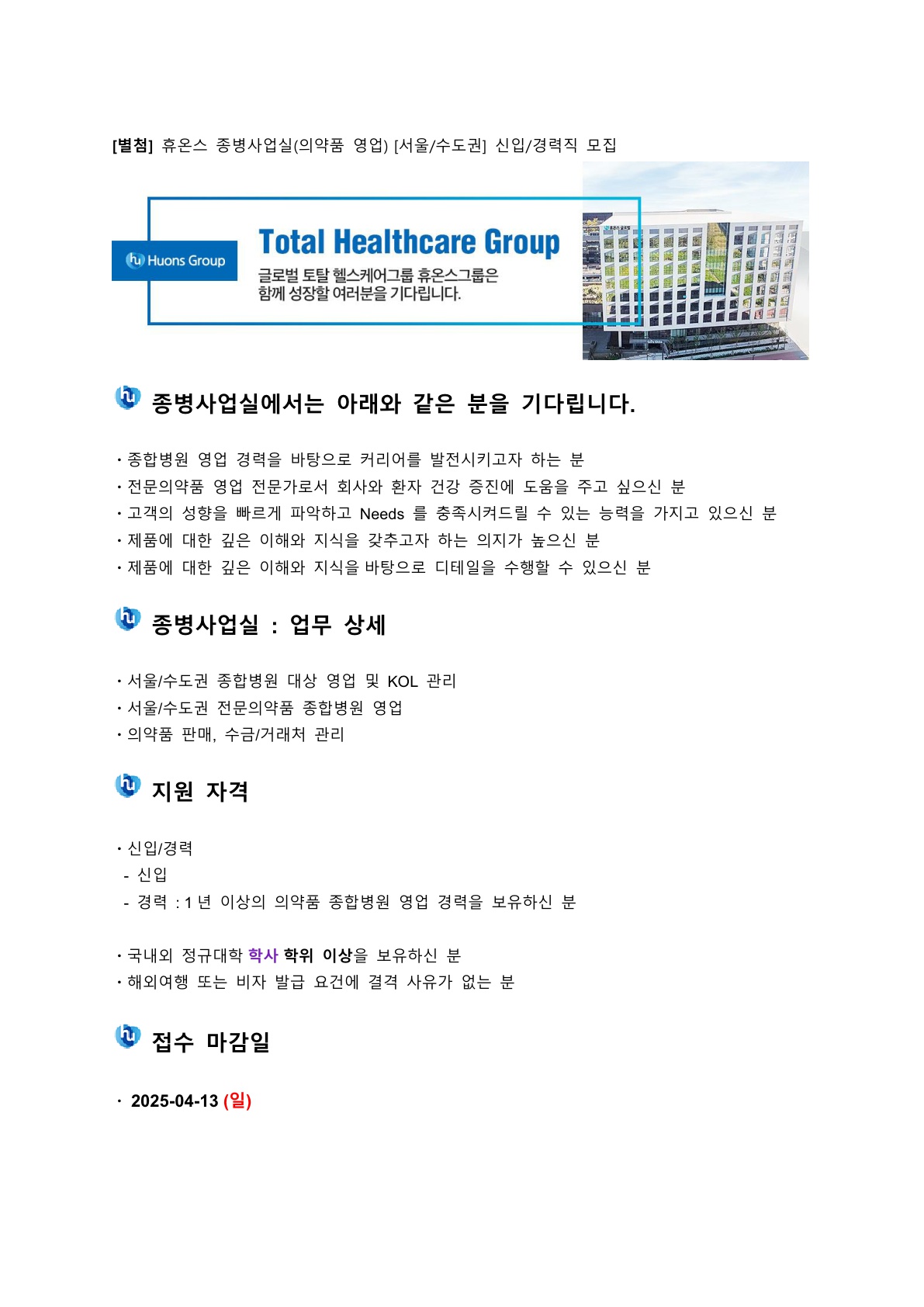 [별첨] 휴온스 종병사업실(의약품 영업) [서울/수도권] 신입/경력직 모집

Huons Group

Total Healthcare Group

글로벌 토탈 헬스케어그룹 휴온스그룹은
함께 성장할 여러분을 기다립니다.

종병사업실에서는 아래와 같은 분을 기다립니다.

• 종합병원 영업 경력을 바탕으로 커리어를 발전시키고자 하는 분
• 전문의약품 영업 전문가로서 회사와 환자 건강 증진에 도움을 주고 싶으신 분
• 고객의 성향을 빠르게 파악하고 Needs 를 충족시켜드릴 수 있는 능력을 가지고 있으신 분
• 제품에 대한 깊은 이해와 지식을 갖추고자 하는 의지가 높으신 분
• 제품에 대한 깊은 이해와 지식을 바탕으로 디테일을 수행할 수 있으신 분

종병사업실 : 업무 상세

• 서울/수도권 종합병원 대상 영업 및 KOL 관리
• 서울/수도권 전문의약품 종합병원 영업
• 의약품 판매, 수금/거래처 관리

지원 자격

• 신입/경력
- 신입
- 경력 : 1 년 이상의 의약품 종합병원 영업 경력을 보유하신 분

• 국내외 정규대학 학사 학위 이상을 보유하신 분
• 해외여행 또는 비자 발급 요건에 결격 사유가 없는 분

접수 마감일

• 2025-04-13 (일)